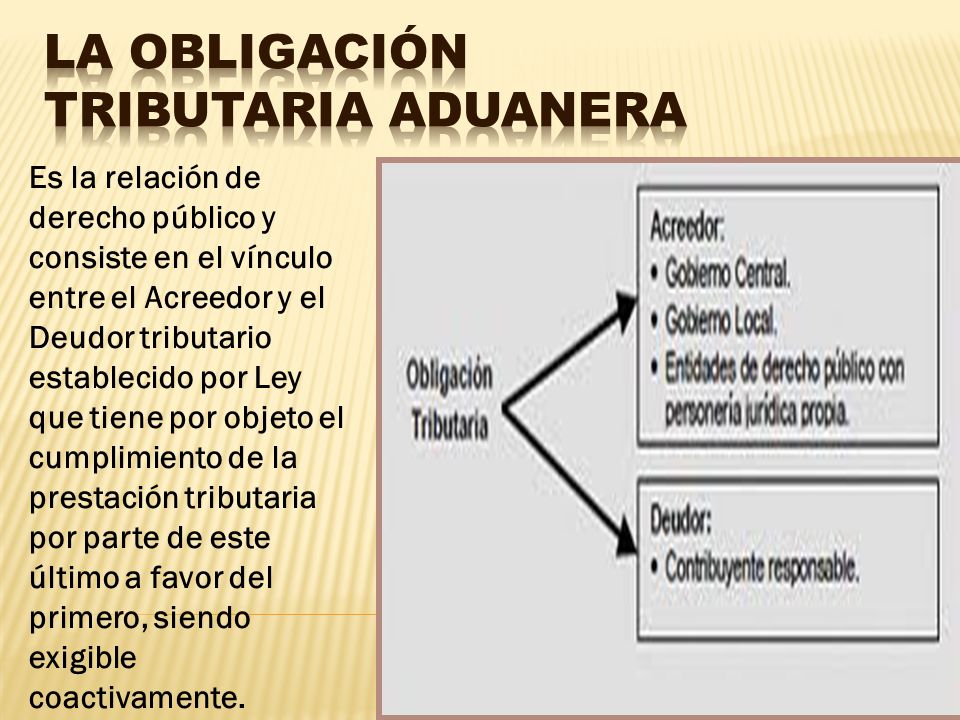 LA OBLIGACIÓN TRIBUTARIA ADUANERA

Es la relación de derecho público y consiste en el vínculo entre el Acreedor y el Deudor tributario establecido por Ley que tiene por objeto el cumplimiento de la prestación tributaria por parte de este último a favor del primero, siendo exigible coactivamente.

Obligación Tributaria

Acreedor:
• Gobierno Central.
• Gobierno Local.
• Entidades de derecho público con personería jurídica propia.

Deudor:
• Contribuyente responsable.